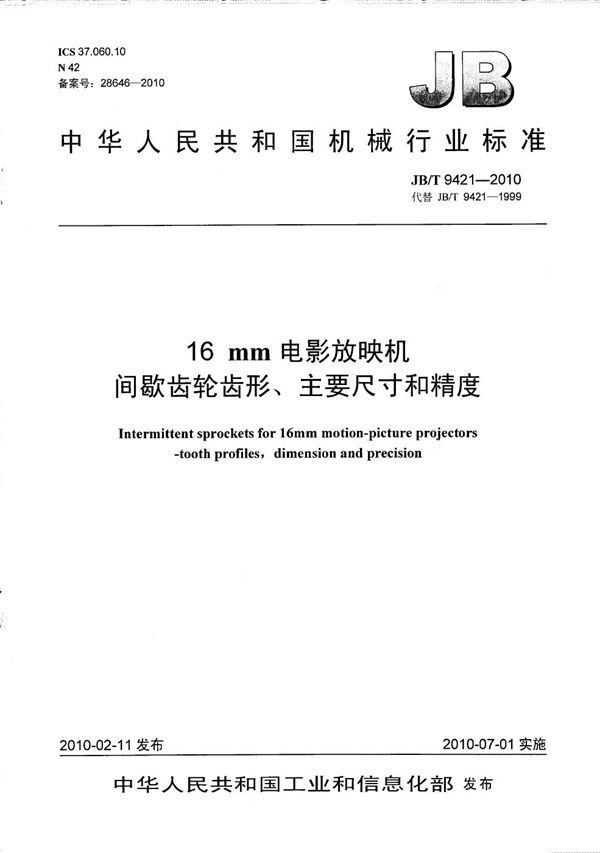 ICS 37.060.10
N 42
备案号：28646—2010

JB

中华人民共和国机械行业标准

JB/T 9421—2010
代替 JB/T 9421—1999

16 mm 电影放映机
间歇齿轮齿形、主要尺寸和精度

Intermittent sprockets for 16mm motion-picture projectors -tooth profiles，dimension and precision

2010-02-11 发布

2010-07-01 实施

中华人民共和国工业和信息化部 发布